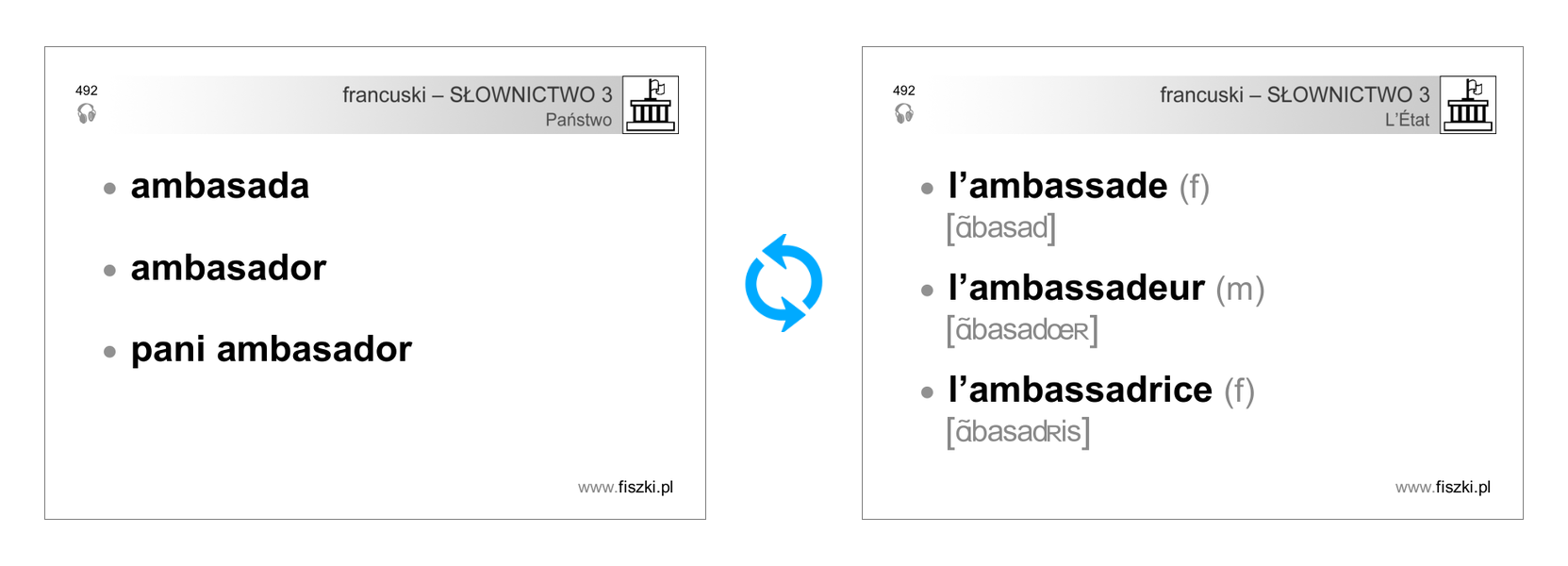 492

francuski – SŁOWNICTWO 3
Państwo

• ambasada

• ambasador

• pani ambasador

www.fiszki.pl

492

francuski – SŁOWNICTWO 3
L'État

• l'ambassade (f)
[ɑ̃basad]

• l'ambassadeur (m)
[ɑ̃basadœʀ]

• l'ambassadrice (f)
[ɑ̃basadʀis]

www.fiszki.pl